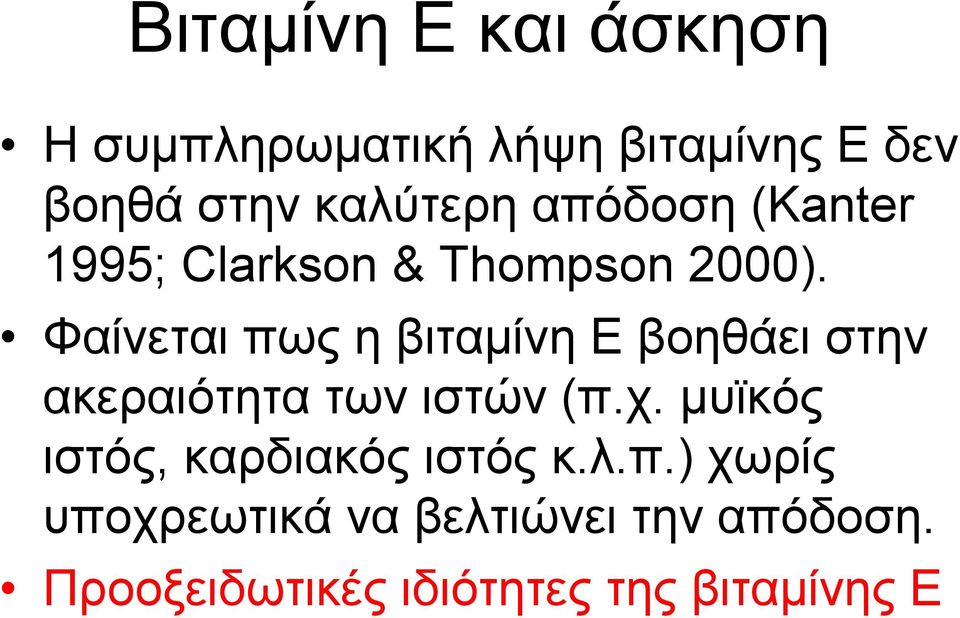 Βιταμίνη Ε και άσκηση

• Η συμπληρωματική λήψη βιταμίνης Ε δεν βοηθά στην καλύτερη απόδοση (Kanter 1995; Clarkson & Thompson 2000).

• Φαίνεται πως η βιταμίνη Ε βοηθάει στην ακεραιότητα των ιστών (π.χ. μυϊκός ιστός, καρδιακός ιστός κ.λ.π.) χωρίς υποχρεωτικά να βελτιώνει την απόδοση.

• Προοξειδωτικές ιδιότητες της βιταμίνης Ε